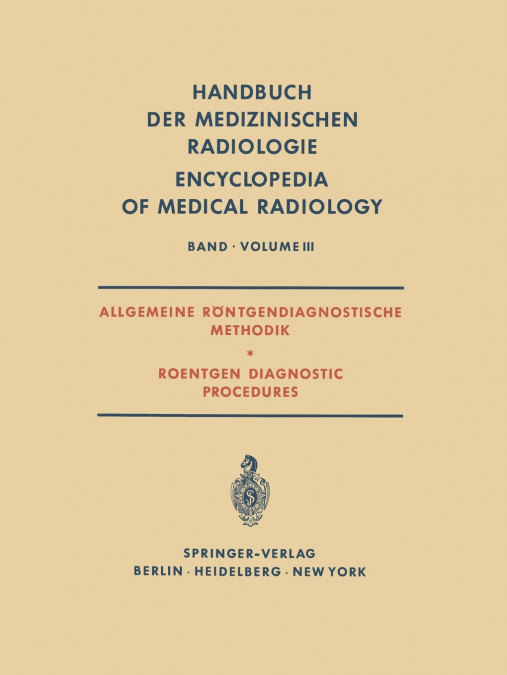 HANDBUCH DER MEDIZINISCHEN RADIOLOGIE

ENCYCLOPEDIA OF MEDICAL RADIOLOGY

BAND · VOLUME III

ALLGEMEINE RÖNTGENDIAGNOSTISCHE METHODIK

*

ROENTGEN DIAGNOSTIC PROCEDURES

SPRINGER-VERLAG
BERLIN · HEIDELBERG · NEW YORK